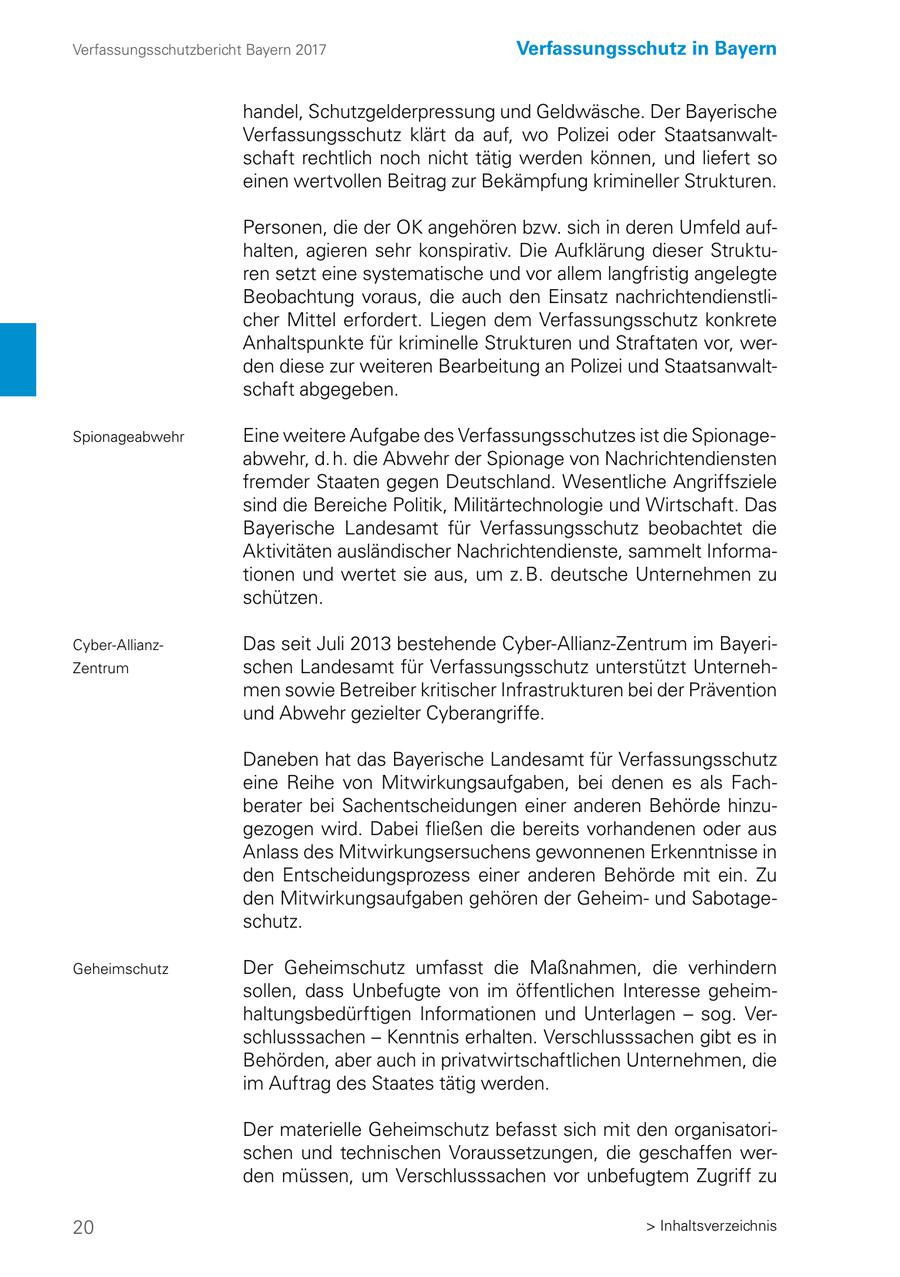 Verfassungsschutzbericht Bayern 2017

Verfassungsschutz in Bayern

handel, Schutzgelderpressung und Geldwäsche. Der Bayerische Verfassungsschutz klärt da auf, wo Polizei oder Staatsanwaltschaft rechtlich noch nicht tätig werden können, und liefert so einen wertvollen Beitrag zur Bekämpfung krimineller Strukturen.

Personen, die der OK angehören bzw. sich in deren Umfeld aufhalten, agieren sehr konspirativ. Die Aufklärung dieser Strukturen setzt eine systematische und vor allem langfristig angelegte Beobachtung voraus, die auch den Einsatz nachrichtendienstlicher Mittel erfordert. Liegen dem Verfassungsschutz konkrete Anhaltspunkte für kriminelle Strukturen und Straftaten vor, werden diese zur weiteren Bearbeitung an Polizei und Staatsanwaltschaft abgegeben.

Spionageabwehr

Eine weitere Aufgabe des Verfassungsschutzes ist die Spionageabwehr, d. h. die Abwehr der Spionage von Nachrichtendiensten fremder Staaten gegen Deutschland. Wesentliche Angriffsziele sind die Bereiche Politik, Militärtechnologie und Wirtschaft. Das Bayerische Landesamt für Verfassungsschutz beobachtet die Aktivitäten ausländischer Nachrichtendienste, sammelt Informationen und wertet sie aus, um z. B. deutsche Unternehmen zu schützen.

Cyber-Allianz-Zentrum

Das seit Juli 2013 bestehende Cyber-Allianz-Zentrum im Bayerischen Landesamt für Verfassungsschutz unterstützt Unternehmen sowie Betreiber kritischer Infrastrukturen bei der Prävention und Abwehr gezielter Cyberangriffe.

Daneben hat das Bayerische Landesamt für Verfassungsschutz eine Reihe von Mitwirkungsaufgaben, bei denen es als Fachberater bei Sachentscheidungen einer anderen Behörde hinzugezogen wird. Dabei fließen die bereits vorhandenen oder aus Anlass des Mitwirkungsersuchens gewonnenen Erkenntnisse in den Entscheidungsprozess einer anderen Behörde mit ein. Zu den Mitwirkungsaufgaben gehören der Geheim- und Sabotageschutz.

Geheimschutz

Der Geheimschutz umfasst die Maßnahmen, die verhindern sollen, dass Unbefugte von im öffentlichen Interesse geheimhaltungsbedürftigen Informationen und Unterlagen – sog. Verschlusssachen – Kenntnis erhalten. Verschlusssachen gibt es in Behörden, aber auch in privatwirtschaftlichen Unternehmen, die im Auftrag des Staates tätig werden.

Der materielle Geheimschutz befasst sich mit den organisatorischen und technischen Voraussetzungen, die geschaffen werden müssen, um Verschlusssachen vor unbefugtem Zugriff zu

20

> Inhaltsverzeichnis